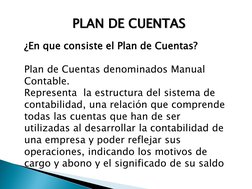 PLAN DE CUENTAS

¿En que consiste el Plan de Cuentas?

Plan de Cuentas denominados Manual Contable.
Representa  la estructura del sistema de contabilidad, una relación que comprende todas las cuentas que han de ser utilizadas al desarrollar la contabilidad de una empresa y poder reflejar sus operaciones, indicando los motivos de cargo y abono y el significado de su saldo